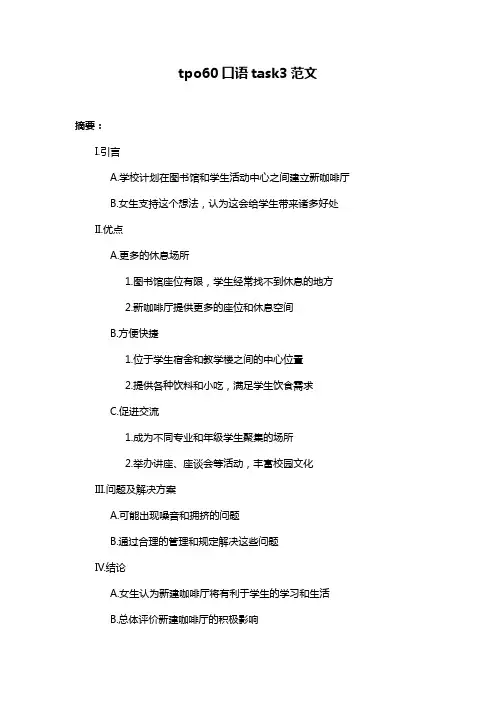 tpo60 口语 task3 范文

摘要：

Ⅰ.引言

A.学校计划在图书馆和学生活动中心之间建立新咖啡厅

B.女生支持这个想法，认为这会给学生带来诸多好处

Ⅱ.优点

A.更多的休息场所

1.图书馆座位有限，学生经常找不到休息的地方

2.新咖啡厅提供更多的座位和休息空间

B.方便快捷

1.位于学生宿舍和教学楼之间的中心位置

2.提供各种饮料和小吃，满足学生饮食需求

C.促进交流

1.成为不同专业和年级学生聚集的场所

2.举办讲座、座谈会等活动，丰富校园文化

Ⅲ.问题及解决方案

A.可能出现噪音和拥挤的问题

B.通过合理的管理和规定解决这些问题

Ⅳ.结论

A.女生认为新建咖啡厅将有利于学生的学习和生活

B.总体评价新建咖啡厅的积极影响